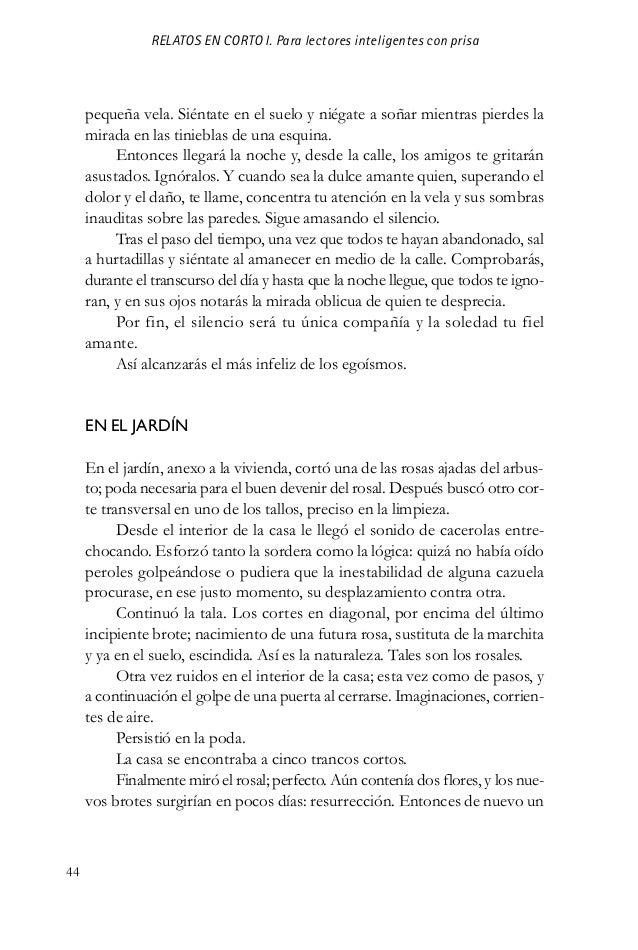 RELATOS EN CORTO I. Para lectores inteligentes con prisa

pequeña vela. Siéntate en el suelo y niégate a soñar mientras pierdes la mirada en las tinieblas de una esquina.

Entonces llegará la noche y, desde la calle, los amigos te gritarán asustados. Ignóralos. Y cuando sea la dulce amante quien, superando el dolor y el daño, te llame, concentra tu atención en la vela y sus sombras inauditas sobre las paredes. Sigue amasando el silencio.

Tras el paso del tiempo, una vez que todos te hayan abandonado, sal a hurtadillas y siéntate al amanecer en medio de la calle. Comprobarás, durante el transcurso del día y hasta que la noche llegue, que todos te ignoran, y en sus ojos notarás la mirada oblicua de quien te desprecia.

Por fin, el silencio será tu única compañía y la soledad tu fiel amante.

Así alcanzarás el más infeliz de los egoísmos.

EN EL JARDÍN

En el jardín, anexo a la vivienda, cortó una de las rosas ajadas del arbusto; poda necesaria para el buen devenir del rosal. Después buscó otro corte transversal en uno de los tallos, preciso en la limpieza.

Desde el interior de la casa le llegó el sonido de cacerolas entrechocando. Esforzó tanto la sordera como la lógica: quizá no había oído peroles golpeándose o pudiera que la inestabilidad de alguna cazuela procurase, en ese justo momento, su desplazamiento contra otra.

Continuó la tala. Los cortes en diagonal, por encima del último incipiente brote; nacimiento de una futura rosa, sustituta de la marchita y ya en el suelo, escindida. Así es la naturaleza. Tales son los rosales.

Otra vez ruidos en el interior de la casa; esta vez como de pasos, y a continuación el golpe de una puerta al cerrarse. Imaginaciones, corrientes de aire.

Persistió en la poda.

La casa se encontraba a cinco trancos cortos.

Finalmente miró el rosal; perfecto. Aún contenía dos flores, y los nuevos brotes surgirían en pocos días: resurrección. Entonces de nuevo un

44